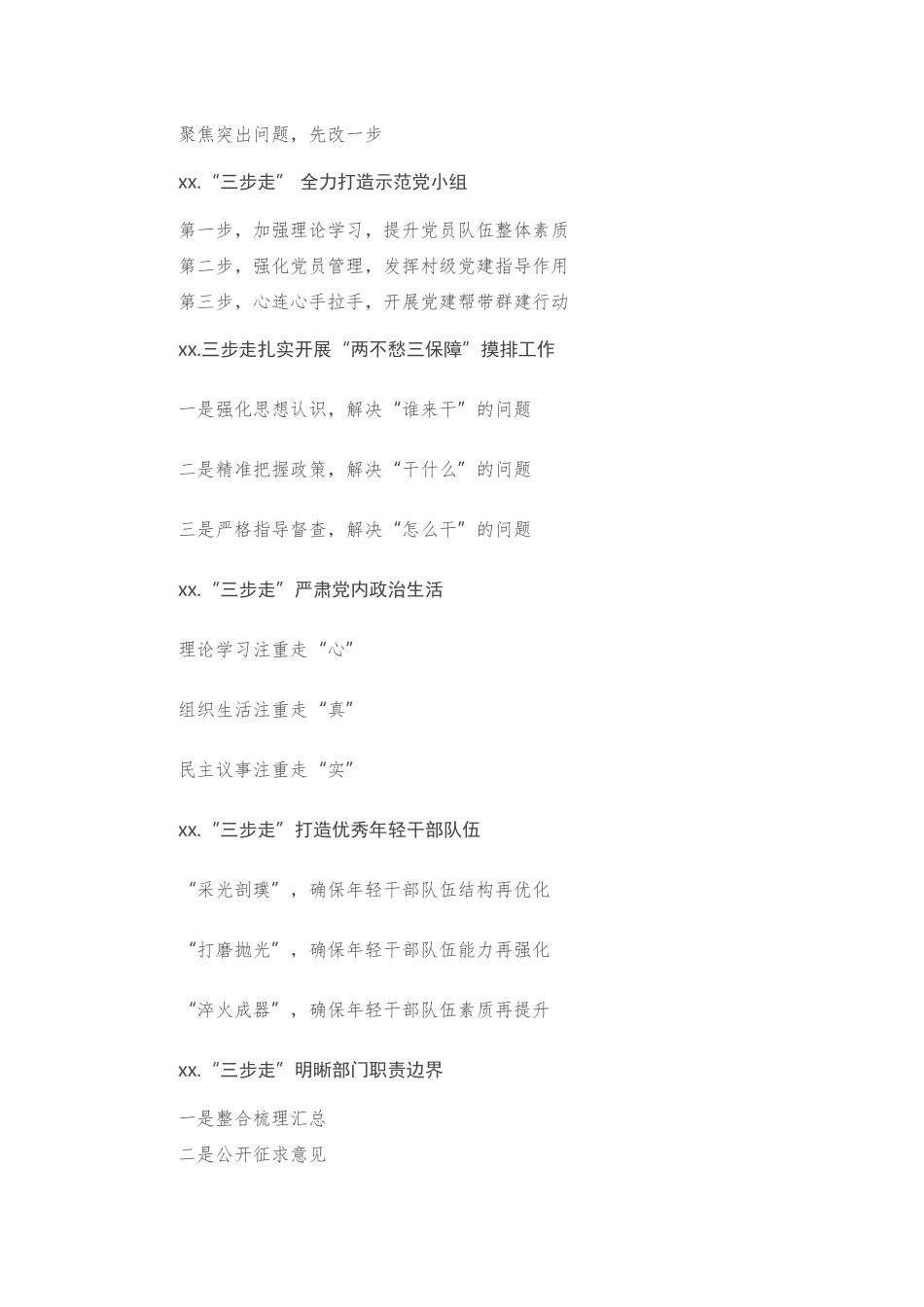 聚焦突出问题，先改一步

xx.“三步走” 全力打造示范党小组

第一步，加强理论学习，提升党员队伍整体素质
第二步，强化党员管理，发挥村级党建指导作用
第三步，心连心手拉手，开展党建帮带群建行动

xx.三步走扎实开展“两不愁三保障”摸排工作

一是强化思想认识，解决“谁来干”的问题

二是精准把握政策，解决“干什么”的问题

三是严格指导督查，解决“怎么干”的问题

xx.“三步走”严肃党内政治生活

理论学习注重走“心”

组织生活注重走“真”

民主议事注重走“实”

xx.“三步走”打造优秀年轻干部队伍

“采光剖璞”，确保年轻干部队伍结构再优化

“打磨抛光”，确保年轻干部队伍能力再强化

“淬火成器”，确保年轻干部队伍素质再提升

xx.“三步走”明晰部门职责边界

一是整合梳理汇总
二是公开征求意见